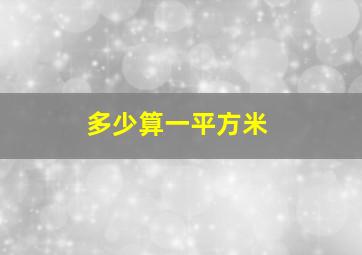 多少算一平方米